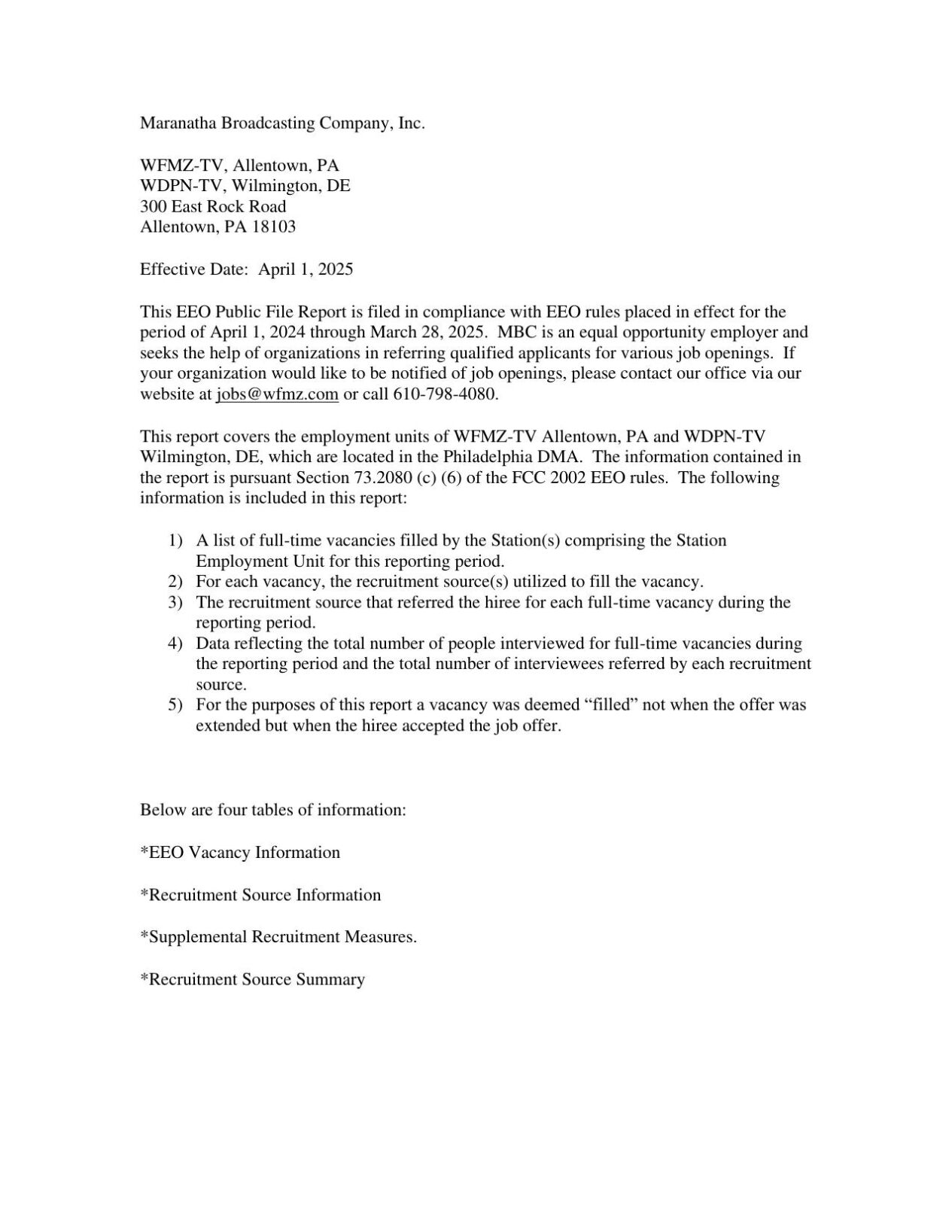 Maranatha Broadcasting Company, Inc.

WFMZ-TV, Allentown, PA
WDPN-TV, Wilmington, DE
300 East Rock Road
Allentown, PA 18103

Effective Date: April 1, 2025

This EEO Public File Report is filed in compliance with EEO rules placed in effect for the period of April 1, 2024 through March 28, 2025. MBC is an equal opportunity employer and seeks the help of organizations in referring qualified applicants for various job openings. If your organization would like to be notified of job openings, please contact our office via our website at jobs@wfmz.com or call 610-798-4080.

This report covers the employment units of WFMZ-TV Allentown, PA and WDPN-TV Wilmington, DE, which are located in the Philadelphia DMA. The information contained in the report is pursuant Section 73.2080 (c) (6) of the FCC 2002 EEO rules. The following information is included in this report:

1) A list of full-time vacancies filled by the Station(s) comprising the Station Employment Unit for this reporting period.
2) For each vacancy, the recruitment source(s) utilized to fill the vacancy.
3) The recruitment source that referred the hiree for each full-time vacancy during the reporting period.
4) Data reflecting the total number of people interviewed for full-time vacancies during the reporting period and the total number of interviewees referred by each recruitment source.
5) For the purposes of this report a vacancy was deemed “filled” not when the offer was extended but when the hiree accepted the job offer.

Below are four tables of information:

*EEO Vacancy Information

*Recruitment Source Information

*Supplemental Recruitment Measures.

*Recruitment Source Summary